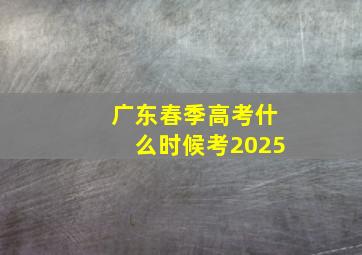 广东春季高考什么时候考2025